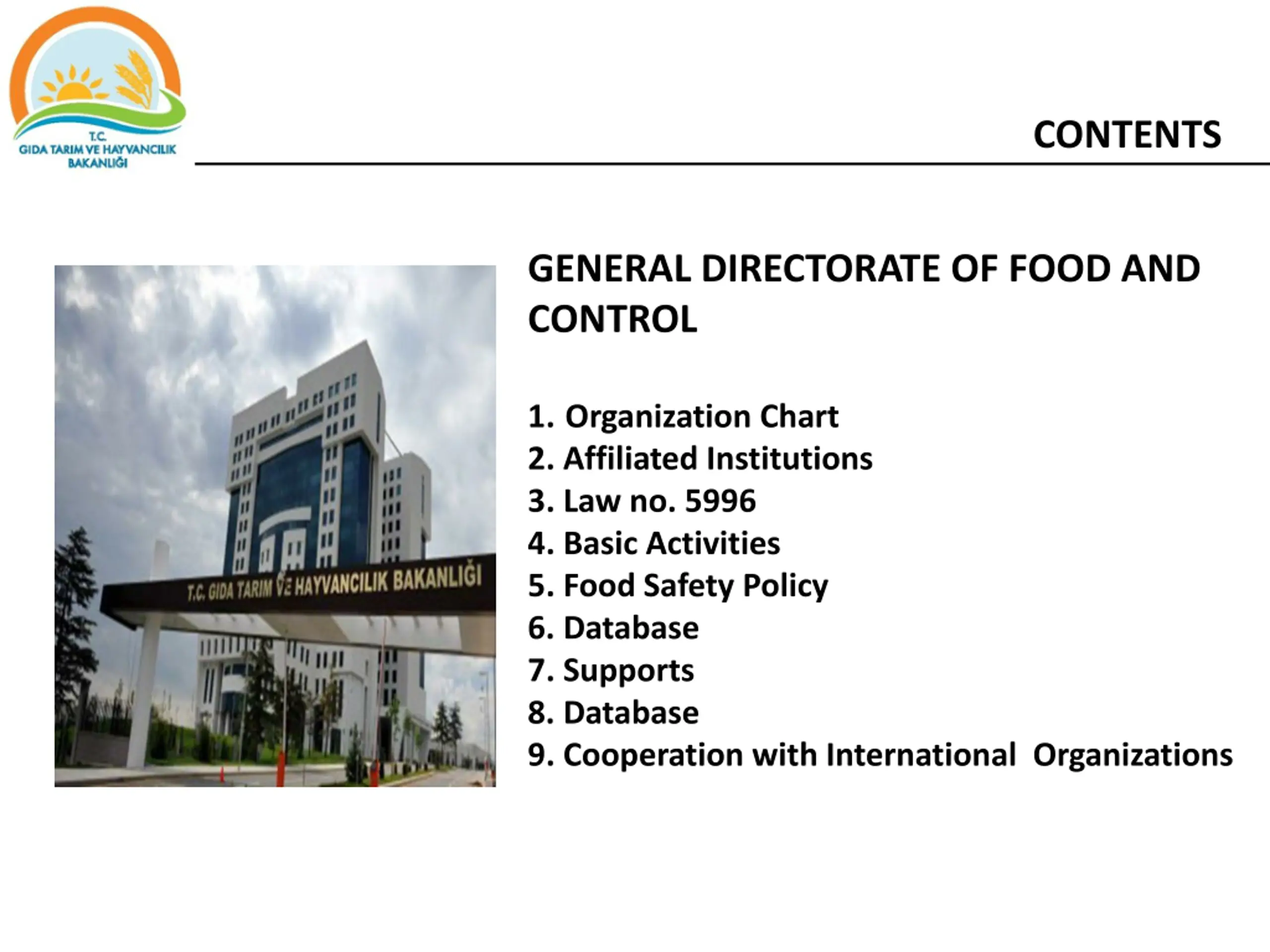 T.C.
GIDA TARIM VE HAYVANCILIK BAKANLIĞI

CONTENTS

T.C. GIDA TARIM VE HAYVANCILIK BAKANLIĞI

GENERAL DIRECTORATE OF FOOD AND CONTROL

1. Organization Chart
2. Affiliated Institutions
3. Law no. 5996
4. Basic Activities
5. Food Safety Policy
6. Database
7. Supports
8. Database
9. Cooperation with International Organizations